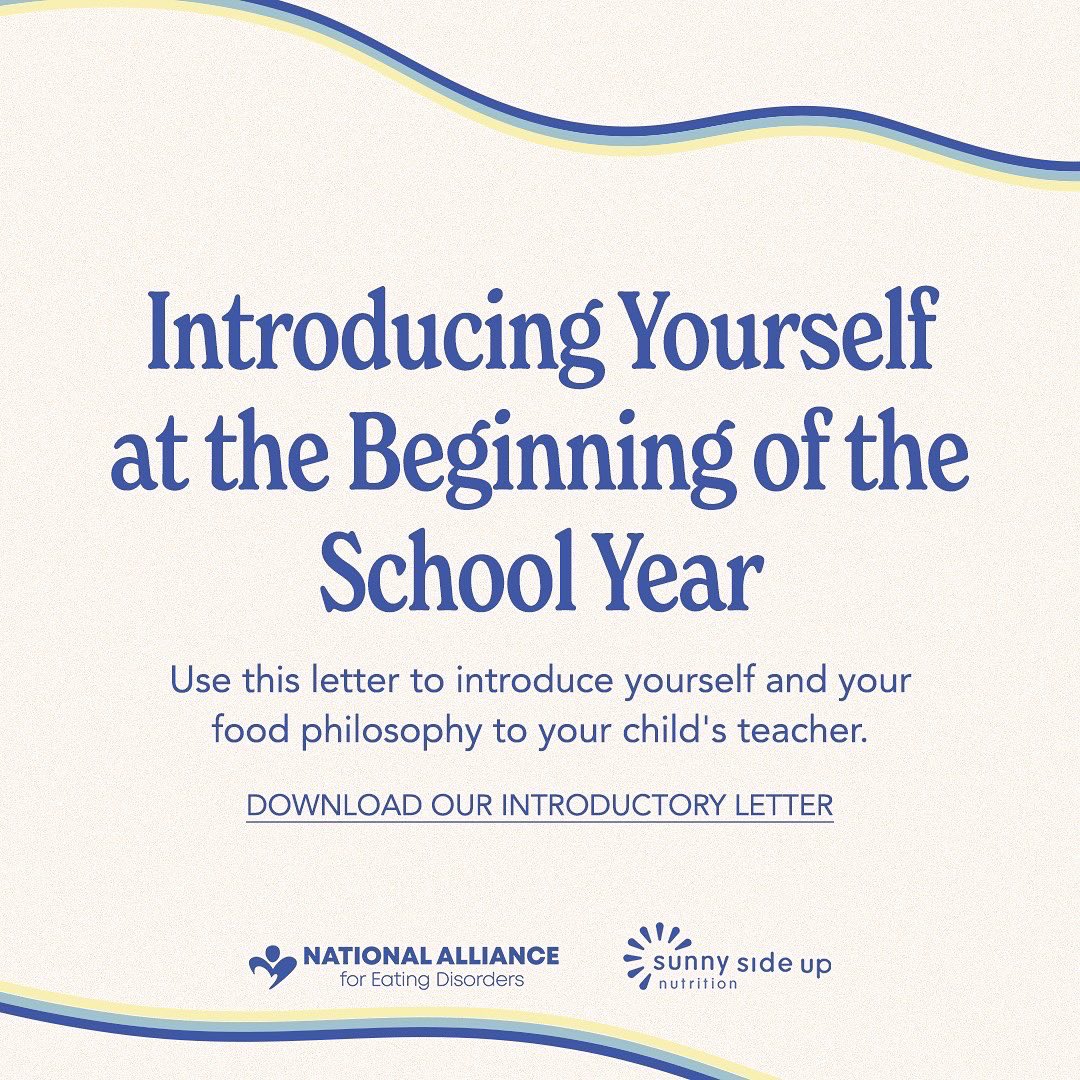 Introducing Yourself at the Beginning of the School Year

Use this letter to introduce yourself and your food philosophy to your child's teacher.

DOWNLOAD OUR INTRODUCTORY LETTER

NATIONAL ALLIANCE for Eating Disorders

sunny side up nutrition